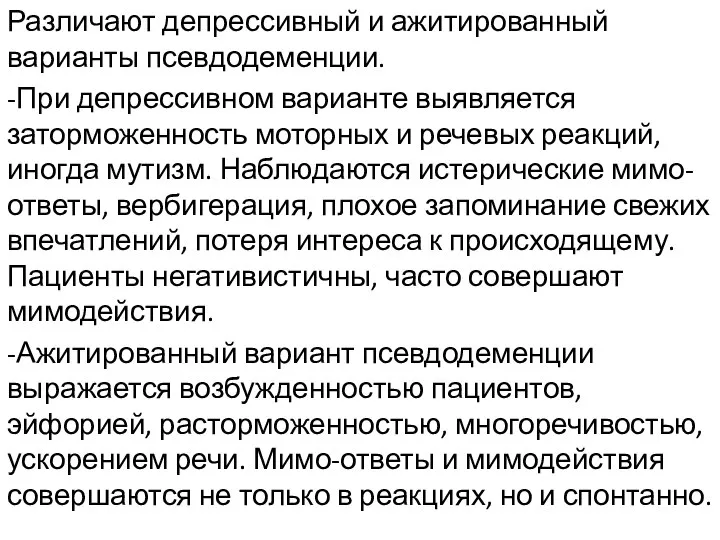 Различают депрессивный и ажитированный варианты псевдодеменции.

-При депрессивном варианте выявляется заторможенность моторных и речевых реакций, иногда мутизм. Наблюдаются истерические мимо-ответы, вербигерация, плохое запоминание свежих впечатлений, потеря интереса к происходящему. Пациенты негативистичны, часто совершают мимодействия.

-Ажитированный вариант псевдодеменции выражается возбужденностью пациентов, эйфорией, расторможенностью, многоречивостью, ускорением речи. Мимо-ответы и мимодействия совершаются не только в реакциях, но и спонтанно.